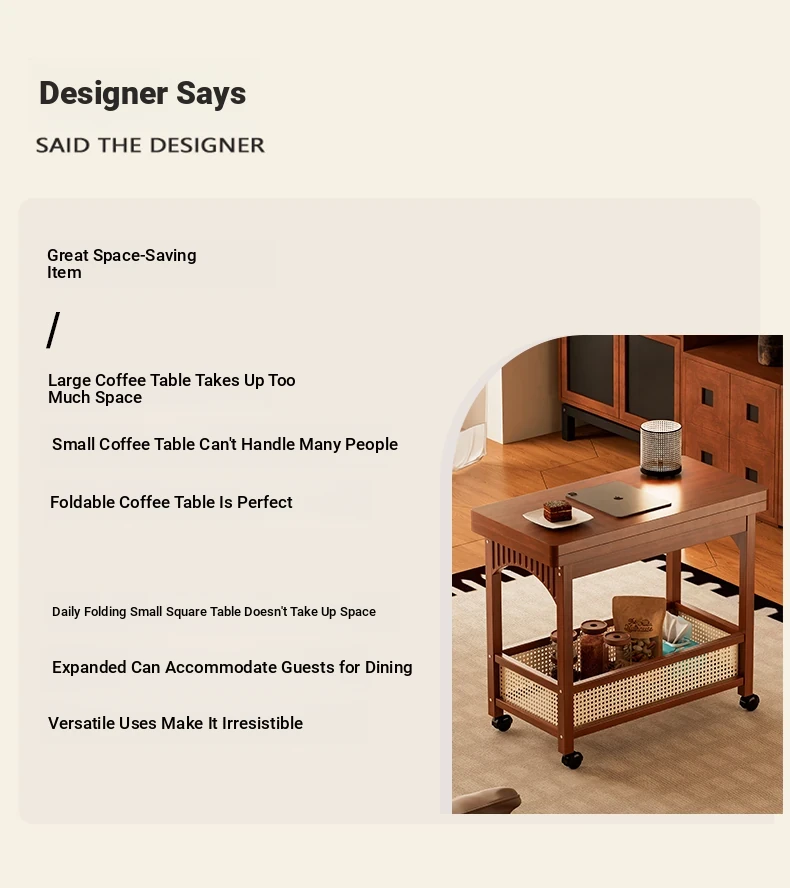 Designer Says

SAID THE DESIGNER

Great Space-Saving Item

/

Large Coffee Table Takes Up Too Much Space

Small Coffee Table Can't Handle Many People

Foldable Coffee Table Is Perfect

Daily Folding Small Square Table Doesn't Take Up Space

Expanded Can Accommodate Guests for Dining

Versatile Uses Make It Irresistible